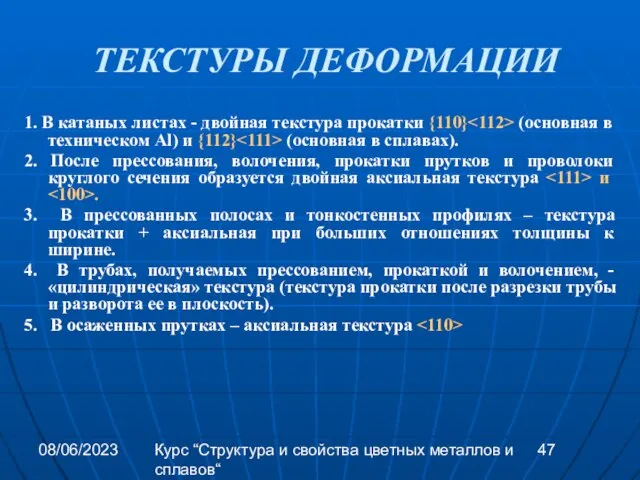 ТЕКСТУРЫ ДЕФОРМАЦИИ

1. В катаных листах - двойная текстура прокатки {110}<112> (основная в техническом Al) и {112}<111> (основная в сплавах).

2. После прессования, волочения, прокатки прутков и проволоки круглого сечения образуется двойная аксиальная текстура <111> и <100>.

3. В прессованных полосах и тонкостенных профилях – текстура прокатки + аксиальная при больших отношениях толщины к ширине.

4. В трубах, получаемых прессованием, прокаткой и волочением, - «цилиндрическая» текстура (текстура прокатки после разрезки трубы и разворота ее в плоскость).

5. В осаженных прутках – аксиальная текстура <110>

08/06/2023

Курс “Структура и свойства цветных металлов и сплавов“

47